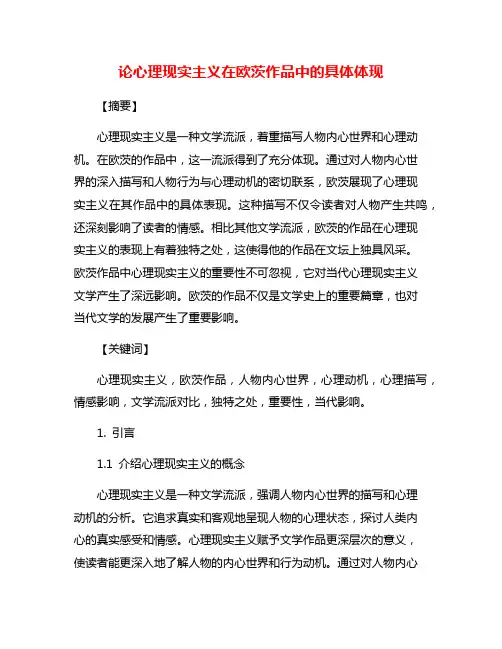 论心理现实主义在欧茨作品中的具体体现

【摘要】

心理现实主义是一种文学流派，着重描写人物内心世界和心理动机。在欧茨的作品中，这一流派得到了充分体现。通过对人物内心世界的深入描写和人物行为与心理动机的密切联系，欧茨展现了心理现实主义在其作品中的具体表现。这种描写不仅令读者对人物产生共鸣，还深刻影响了读者的情感。相比其他文学流派，欧茨的作品在心理现实主义的表现上有着独特之处，这使得他的作品在文坛上独具风采。欧茨作品中心理现实主义的重要性不可忽视，它对当代心理现实主义文学产生了深远影响。欧茨的作品不仅是文学史上的重要篇章，也对当代文学的发展产生了重要影响。

【关键词】

心理现实主义，欧茨作品，人物内心世界，心理动机，心理描写，情感影响，文学流派对比，独特之处，重要性，当代影响。

1. 引言

1.1 介绍心理现实主义的概念

心理现实主义是一种文学流派，强调人物内心世界的描写和心理动机的分析。它追求真实和客观地呈现人物的心理状态，探讨人类内心的真实感受和情感。心理现实主义赋予文学作品更深层次的意义，使读者能更深入地了解人物的内心世界和行为动机。通过对人物内心